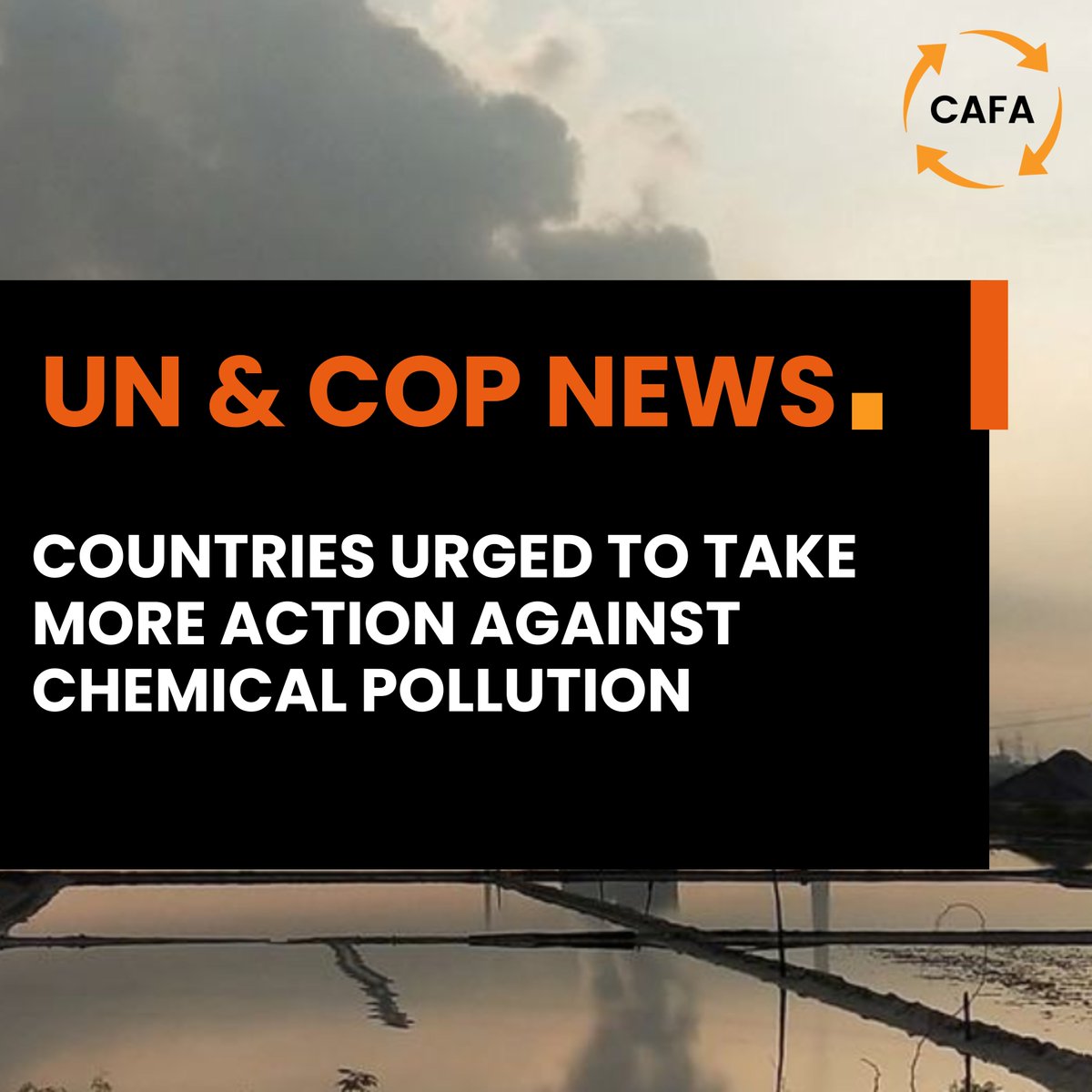 CAFA

UN & COP NEWS.

COUNTRIES URGED TO TAKE MORE ACTION AGAINST CHEMICAL POLLUTION